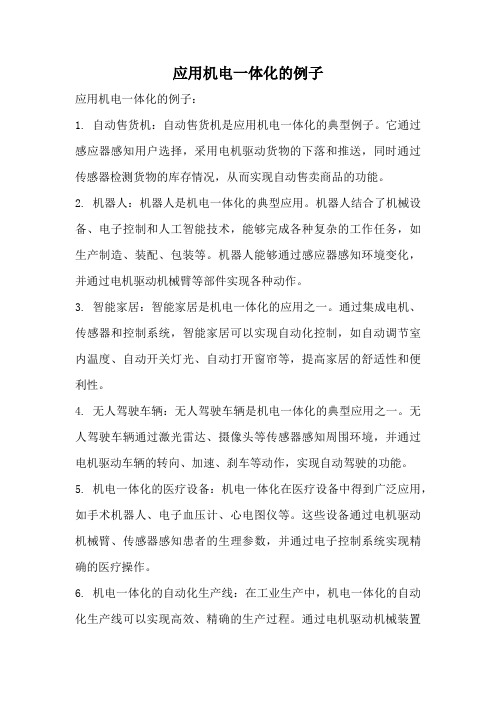 应用机电一体化的例子

应用机电一体化的例子：

1. 自动售货机：自动售货机是应用机电一体化的典型例子。它通过感应器感知用户选择，采用电机驱动货物的下落和推送，同时通过传感器检测货物的库存情况，从而实现自动售卖商品的功能。

2. 机器人：机器人是机电一体化的典型应用。机器人结合了机械设备、电子控制和人工智能技术，能够完成各种复杂的工作任务，如生产制造、装配、包装等。机器人能够通过感应器感知环境变化，并通过电机驱动机械臂等部件实现各种动作。

3. 智能家居：智能家居是机电一体化的应用之一。通过集成电机、传感器和控制系统，智能家居可以实现自动化控制，如自动调节室内温度、自动开关灯光、自动打开窗帘等，提高家居的舒适性和便利性。

4. 无人驾驶车辆：无人驾驶车辆是机电一体化的典型应用之一。无人驾驶车辆通过激光雷达、摄像头等传感器感知周围环境，并通过电机驱动车辆的转向、加速、刹车等动作，实现自动驾驶的功能。

5. 机电一体化的医疗设备：机电一体化在医疗设备中得到广泛应用，如手术机器人、电子血压计、心电图仪等。这些设备通过电机驱动机械臂、传感器感知患者的生理参数，并通过电子控制系统实现精确的医疗操作。

6. 机电一体化的自动化生产线：在工业生产中，机电一体化的自动化生产线可以实现高效、精确的生产过程。通过电机驱动机械装置